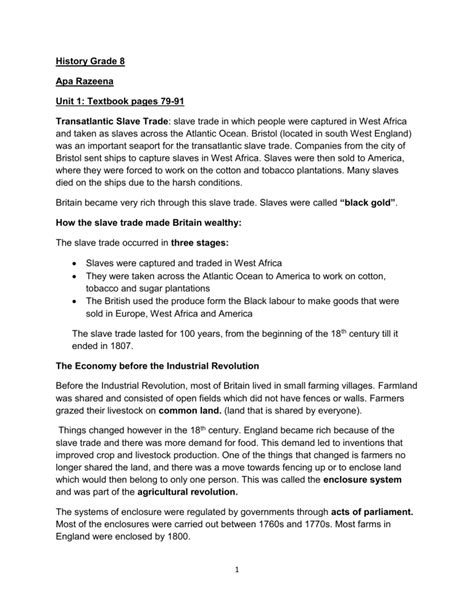 History Grade 8

Apa Razeena

Unit 1: Textbook pages 79-91

Transatlantic Slave Trade: slave trade in which people were captured in West Africa and taken as slaves across the Atlantic Ocean. Bristol (located in south West England) was an important seaport for the transatlantic slave trade. Companies from the city of Bristol sent ships to capture slaves in West Africa. Slaves were then sold to America, where they were forced to work on the cotton and tobacco plantations. Many slaves died on the ships due to the harsh conditions.

Britain became very rich through this slave trade. Slaves were called "black gold".

How the slave trade made Britain wealthy:

The slave trade occurred in three stages:

• Slaves were captured and traded in West Africa
• They were taken across the Atlantic Ocean to America to work on cotton, tobacco and sugar plantations
• The British used the produce form the Black labour to make goods that were sold in Europe, West Africa and America

The slave trade lasted for 100 years, from the beginning of the 18$^{th}$ century till it ended in 1807.

The Economy before the Industrial Revolution

Before the Industrial Revolution, most of Britain lived in small farming villages. Farmland was shared and consisted of open fields which did not have fences or walls. Farmers grazed their livestock on common land. (land that is shared by everyone).

Things changed however in the 18$^{th}$ century. England became rich because of the slave trade and there was more demand for food. This demand led to inventions that improved crop and livestock production. One of the things that changed is farmers no longer shared the land, and there was a move towards fencing up or to enclose land which would then belong to only one person. This was called the enclosure system and was part of the agricultural revolution.

The systems of enclosure were regulated by governments through acts of parliament. Most of the enclosures were carried out between 1760s and 1770s. Most farms in England were enclosed by 1800.

1